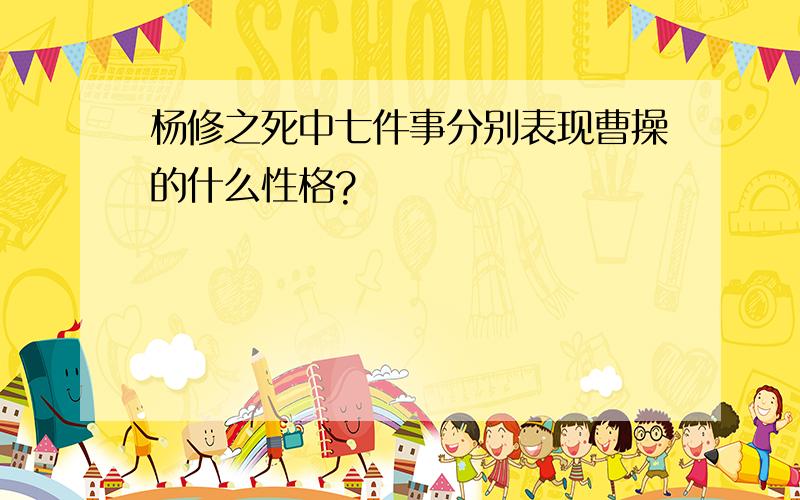 SCHOOL

杨修之死中七件事分别表现曹操的什么性格?